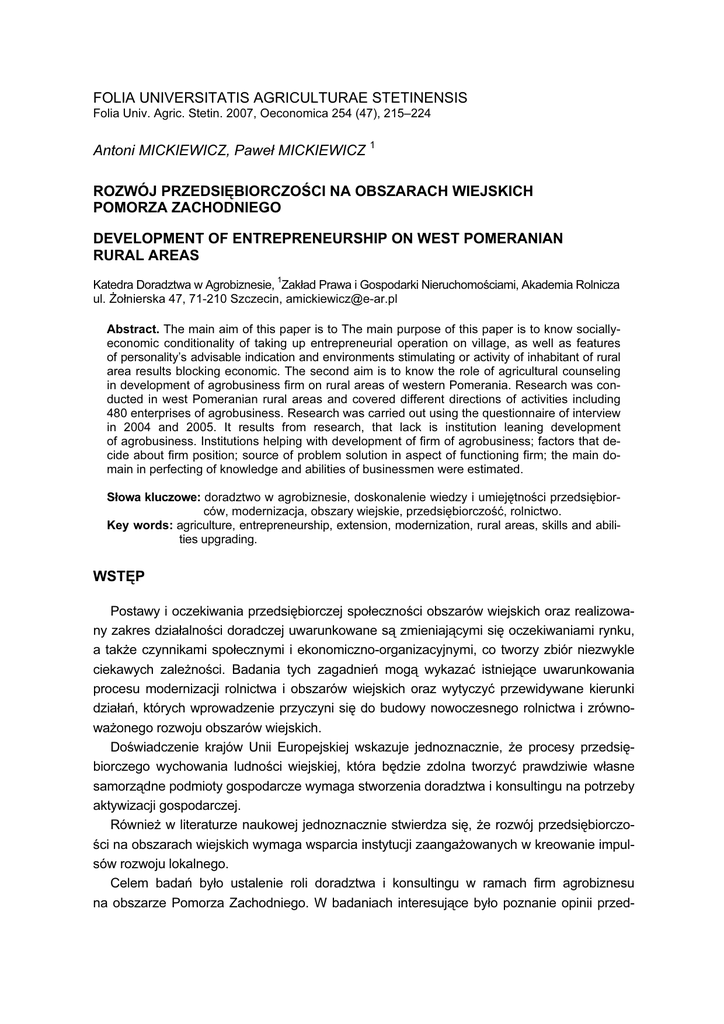 FOLIA UNIVERSITATIS AGRICULTURAE STETINENSIS
Folia Univ. Agric. Stetin. 2007, Oeconomica 254 (47), 215–224

Antoni MICKIEWICZ, Paweł MICKIEWICZ $^1$

ROZWÓJ PRZEDSIĘBIORCZOŚCI NA OBSZARACH WIEJSKICH POMORZA ZACHODNIEGO

DEVELOPMENT OF ENTREPRENEURSHIP ON WEST POMERANIAN RURAL AREAS

Katedra Doradztwa w Agrobiznesie, $^1$Zakład Prawa i Gospodarki Nieruchomościami, Akademia Rolnicza ul. Żołnierska 47, 71-210 Szczecin, amickiewicz@e-ar.pl

Abstract. The main aim of this paper is to The main purpose of this paper is to know socially-economic conditionality of taking up entrepreneurial operation on village, as well as features of personality's advisable indication and environments stimulating or activity of inhabitant of rural area results blocking economic. The second aim is to know the role of agricultural counseling in development of agrobusiness firm on rural areas of western Pomerania. Research was conducted in west Pomeranian rural areas and covered different directions of activities including 480 enterprises of agrobusiness. Research was carried out using the questionnaire of interview in 2004 and 2005. It results from research, that lack is institution leaning development of agrobusiness. Institutions helping with development of firm of agrobusiness; factors that decide about firm position; source of problem solution in aspect of functioning firm; the main domain in perfecting of knowledge and abilities of businessmen were estimated.

Słowa kluczowe: doradztwo w agrobiznesie, doskonalenie wiedzy i umiejętności przedsiębiorców, modernizacja, obszary wiejskie, przedsiębiorczość, rolnictwo.
Key words: agriculture, entrepreneurship, extension, modernization, rural areas, skills and abilities upgrading.

WSTĘP

Postawy i oczekiwania przedsiębiorczej społeczności obszarów wiejskich oraz realizowany zakres działalności doradczej uwarunkowane są zmieniającymi się oczekiwaniami rynku, a także czynnikami społecznymi i ekonomiczno-organizacyjnymi, co tworzy zbiór niezwykle ciekawych zależności. Badania tych zagadnień mogą wykazać istniejące uwarunkowania procesu modernizacji rolnictwa i obszarów wiejskich oraz wytyczyć przewidywane kierunki działań, których wprowadzenie przyczyni się do budowy nowoczesnego rolnictwa i zrównoważonego rozwoju obszarów wiejskich.

Doświadczenie krajów Unii Europejskiej wskazuje jednoznacznie, że procesy przedsiębiorczego wychowania ludności wiejskiej, która będzie zdolna tworzyć prawdziwie własne samorządne podmioty gospodarcze wymaga stworzenia doradztwa i konsultingu na potrzeby aktywizacji gospodarczej.

Również w literaturze naukowej jednoznacznie stwierdza się, że rozwój przedsiębiorczości na obszarach wiejskich wymaga wsparcia instytucji zaangażowanych w kreowanie impulsów rozwoju lokalnego.

Celem badań było ustalenie roli doradztwa i konsultingu w ramach firm agrobiznesu na obszarze Pomorza Zachodniego. W badaniach interesujące było poznanie opinii przed-